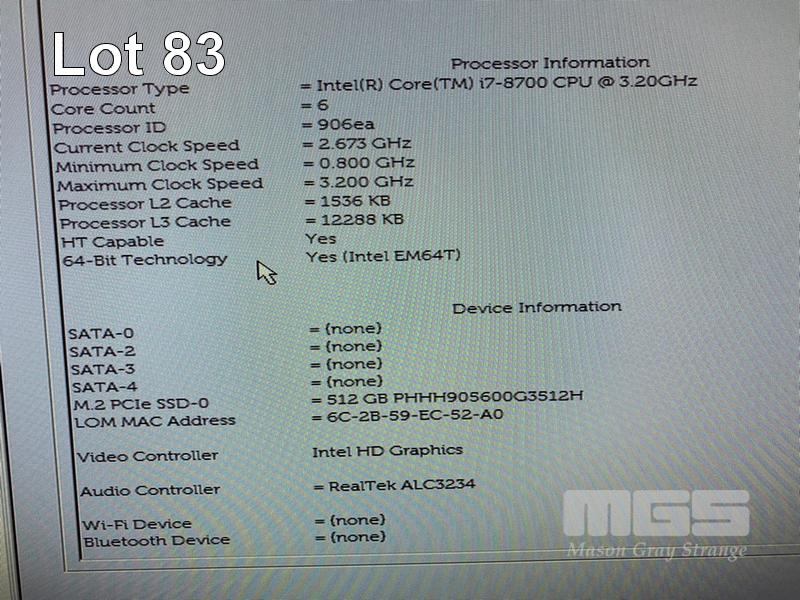 Lot 83

Processor Information

Processor Type = Intel(R) Core(TM) i7-8700 CPU @ 3.20GHz
Core Count = 6
Processor ID = 906ea
Current Clock Speed = 2.673 GHz
Minimum Clock Speed = 0.800 GHz
Maximum Clock Speed = 3.200 GHz
Processor L2 Cache = 1536 KB
Processor L3 Cache = 12288 KB
HT Capable Yes
64-Bit Technology Yes (Intel EM64T)

Device Information

SATA-0 = (none)
SATA-2 = (none)
SATA-3 = (none)
SATA-4 = (none)
M.2 PCIe SSD-0 = 512 GB PHHH905600G3512H
LOM MAC Address = 6C-2B-59-EC-52-A0

Video Controller Intel HD Graphics

Audio Controller = RealTek ALC3234

Wi-Fi Device = (none)
Bluetooth Device = (none)

MGS
Mason Gray Strange